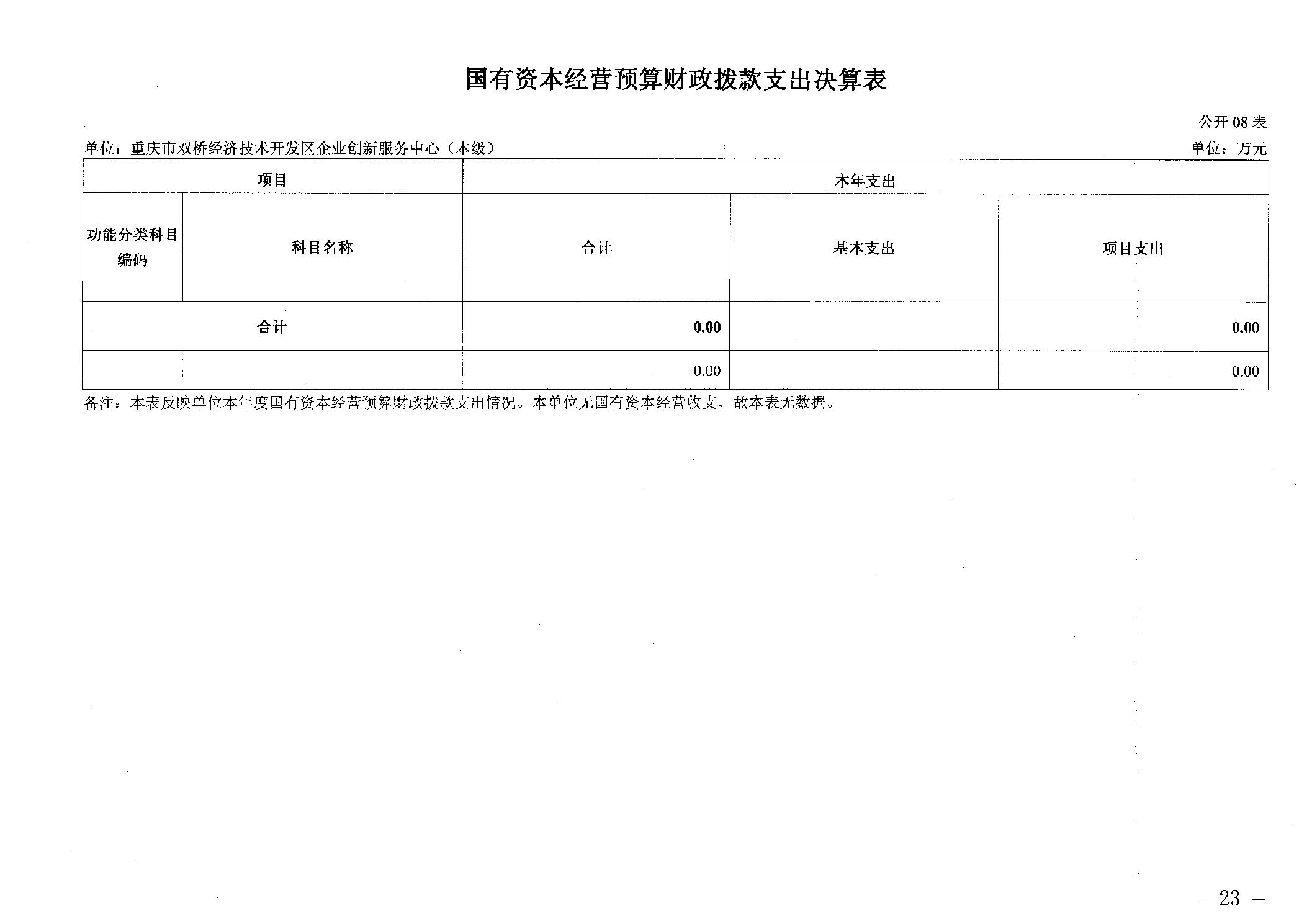 国有资本经营预算财政拨款支出决算表

公开 08 表

单位：重庆市双桥经济技术开发区企业创新服务中心（本级）

单位：万元

| 项目 | | 本年支出 | | |
|---|---|---|---|---|
| 功能分类科目编码 | 科目名称 | 合计 | 基本支出 | 项目支出 |
| 合计 | | 0.00 | | 0.00 |
| | | 0.00 | | 0.00 |

备注：本表反映单位本年度国有资本经营预算财政拨款支出情况。本单位无国有资本经营收支，故本表无数据。

— 23 —